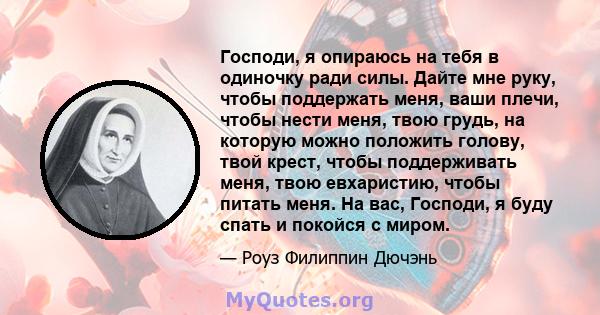 Господи, я опираюсь на тебя в одиночку ради силы. Дайте мне руку, чтобы поддержать меня, ваши плечи, чтобы нести меня, твою грудь, на которую можно положить голову, твой крест, чтобы поддерживать меня, твою евхаристию, чтобы питать меня. На вас, Господи, я буду спать и покойся с миром.

— Роуз Филиппин Дючэнь

MyQuotes.org